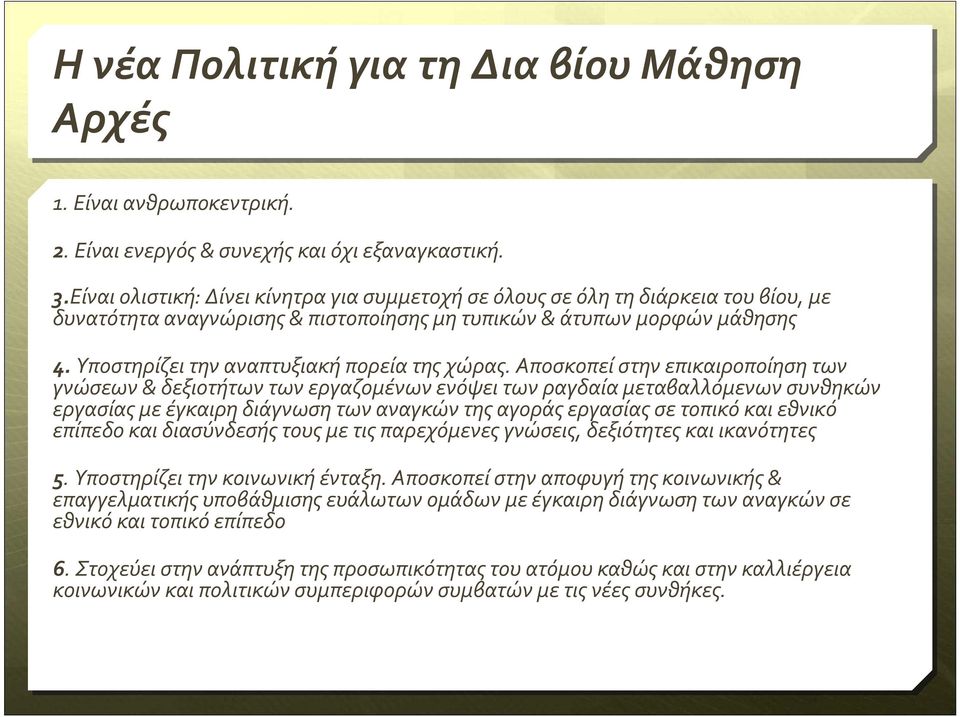 Η νέα Πολιτική για τη Δια βίου Μάθηση
Αρχές

1. Είναι ανθρωποκεντρική.

2. Είναι ενεργός & συνεχής και όχι εξαναγκαστική.

3.Είναι ολιστική: Δίνει κίνητρα για συμμετοχή σε όλους σε όλη τη διάρκεια του βίου, με δυνατότητα αναγνώρισης & πιστοποίησης μη τυπικών & άτυπων μορφών μάθησης

4. Υποστηρίζει την αναπτυξιακή πορεία της χώρας. Αποσκοπεί στην επικαιροποίηση των γνώσεων & δεξιοτήτων των εργαζομένων ενόψει των ραγδαία μεταβαλλόμενων συνθηκών εργασίας με έγκαιρη διάγνωση των αναγκών της αγοράς εργασίας σε τοπικό και εθνικό επίπεδο και διασύνδεσής τους με τις παρεχόμενες γνώσεις, δεξιότητες και ικανότητες

5. Υποστηρίζει την κοινωνική ένταξη. Αποσκοπεί στην αποφυγή της κοινωνικής & επαγγελματικής υποβάθμισης ευάλωτων ομάδων με έγκαιρη διάγνωση των αναγκών σε εθνικό και τοπικό επίπεδο

6. Στοχεύει στην ανάπτυξη της προσωπικότητας του ατόμου καθώς και στην καλλιέργεια κοινωνικών και πολιτικών συμπεριφορών συμβατών με τις νέες συνθήκες.